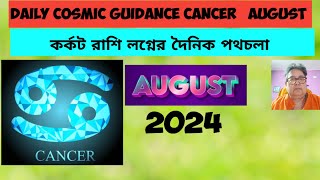 DAILY COSMIC GUIDANCE CANCER AUGUST

কর্কট রাশি লগ্নের দৈনিক পথচলা

CANCER

AUGUST

2024